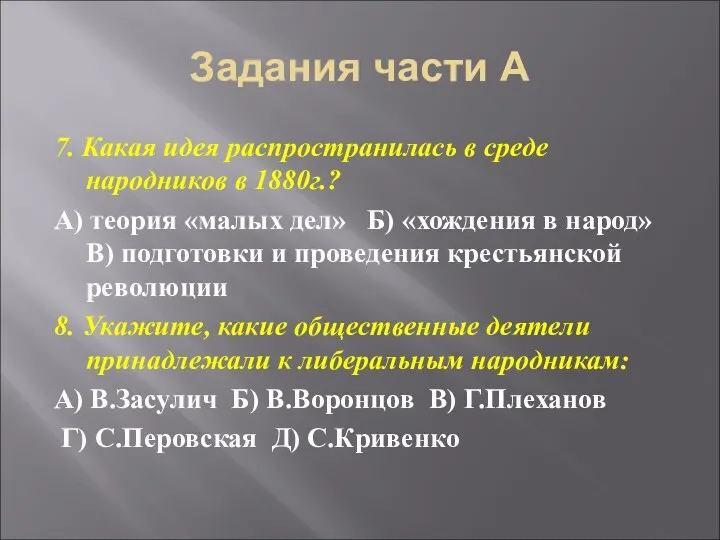 Задания части А

7. Какая идея распространилась в среде народников в 1880г.?

А) теория «малых дел» Б) «хождения в народ» В) подготовки и проведения крестьянской революции

8. Укажите, какие общественные деятели принадлежали к либеральным народникам:

А) В.Засулич Б) В.Воронцов В) Г.Плеханов Г) С.Перовская Д) С.Кривенко